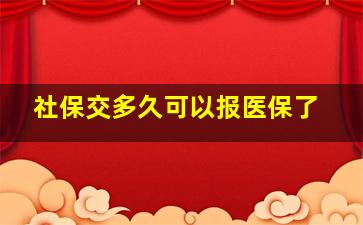 社保交多久可以报医保了